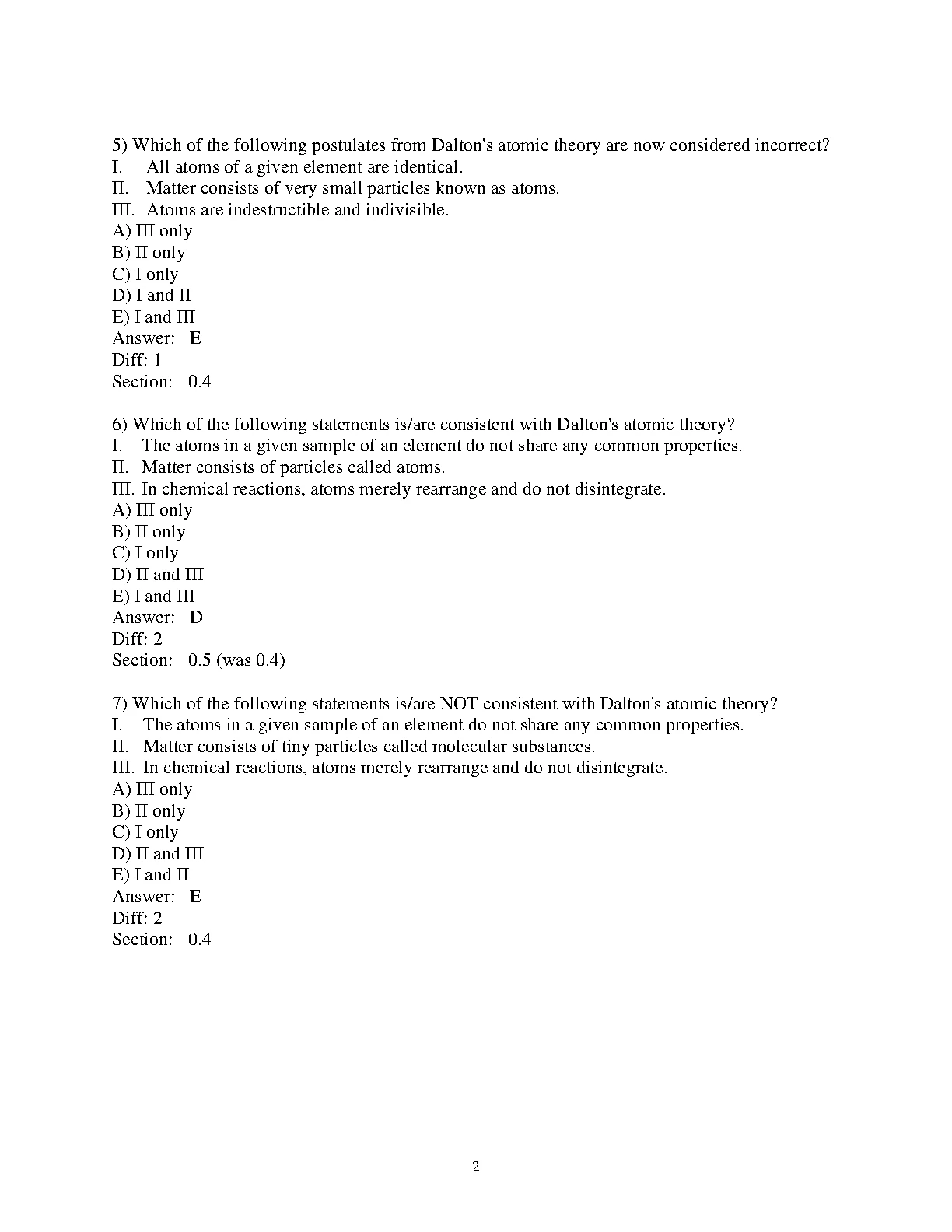 5) Which of the following postulates from Dalton's atomic theory are now considered incorrect?
I. All atoms of a given element are identical.
II. Matter consists of very small particles known as atoms.
III. Atoms are indestructible and indivisible.
A) III only
B) II only
C) I only
D) I and II
E) I and III
Answer: E
Diff: 1
Section: 0.4

6) Which of the following statements is/are consistent with Dalton's atomic theory?
I. The atoms in a given sample of an element do not share any common properties.
II. Matter consists of particles called atoms.
III. In chemical reactions, atoms merely rearrange and do not disintegrate.
A) III only
B) II only
C) I only
D) II and III
E) I and III
Answer: D
Diff: 2
Section: 0.5 (was 0.4)

7) Which of the following statements is/are NOT consistent with Dalton's atomic theory?
I. The atoms in a given sample of an element do not share any common properties.
II. Matter consists of tiny particles called molecular substances.
III. In chemical reactions, atoms merely rearrange and do not disintegrate.
A) III only
B) II only
C) I only
D) II and III
E) I and II
Answer: E
Diff: 2
Section: 0.4

2